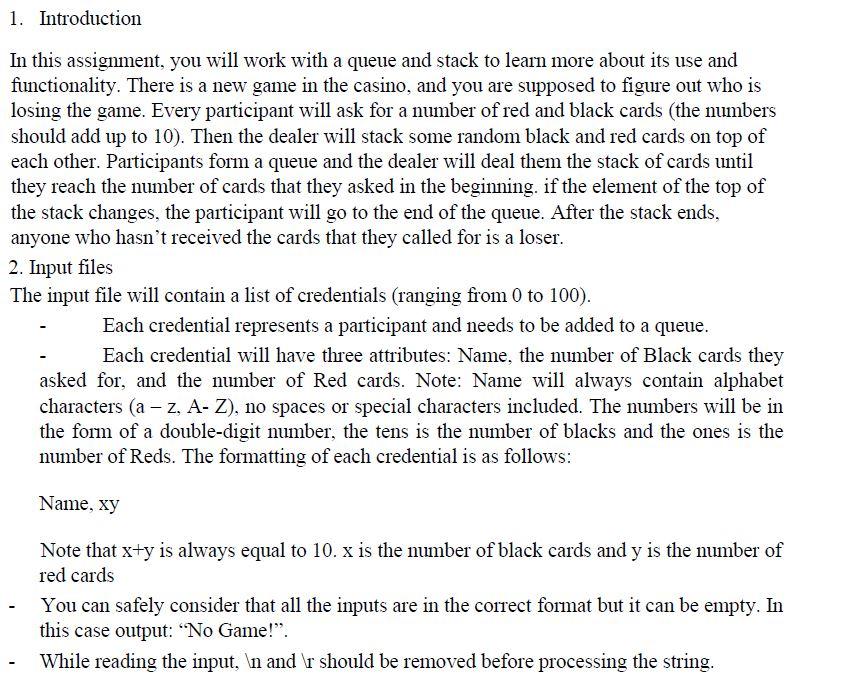 1. Introduction

In this assignment, you will work with a queue and stack to learn more about its use and functionality. There is a new game in the casino, and you are supposed to figure out who is losing the game. Every participant will ask for a number of red and black cards (the numbers should add up to 10). Then the dealer will stack some random black and red cards on top of each other. Participants form a queue and the dealer will deal them the stack of cards until they reach the number of cards that they asked in the beginning. if the element of the top of the stack changes, the participant will go to the end of the queue. After the stack ends, anyone who hasn't received the cards that they called for is a loser.

2. Input files

The input file will contain a list of credentials (ranging from 0 to 100).

- Each credential represents a participant and needs to be added to a queue.

- Each credential will have three attributes: Name, the number of Black cards they asked for, and the number of Red cards. Note: Name will always contain alphabet characters (a – z, A- Z), no spaces or special characters included. The numbers will be in the form of a double-digit number, the tens is the number of blacks and the ones is the number of Reds. The formatting of each credential is as follows:

Name, xy

Note that x+y is always equal to 10. x is the number of black cards and y is the number of red cards

- You can safely consider that all the inputs are in the correct format but it can be empty. In this case output: "No Game!".

- While reading the input, \n and \r should be removed before processing the string.